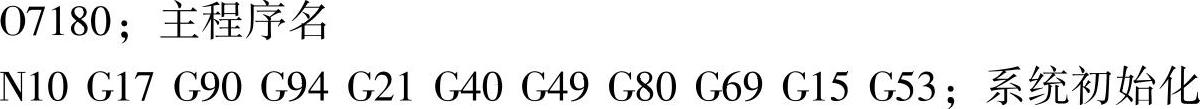 O7180；主程序名
N10 G17 G90 G94 G21 G40 G49 G80 G69 G15 G53；系统初始化